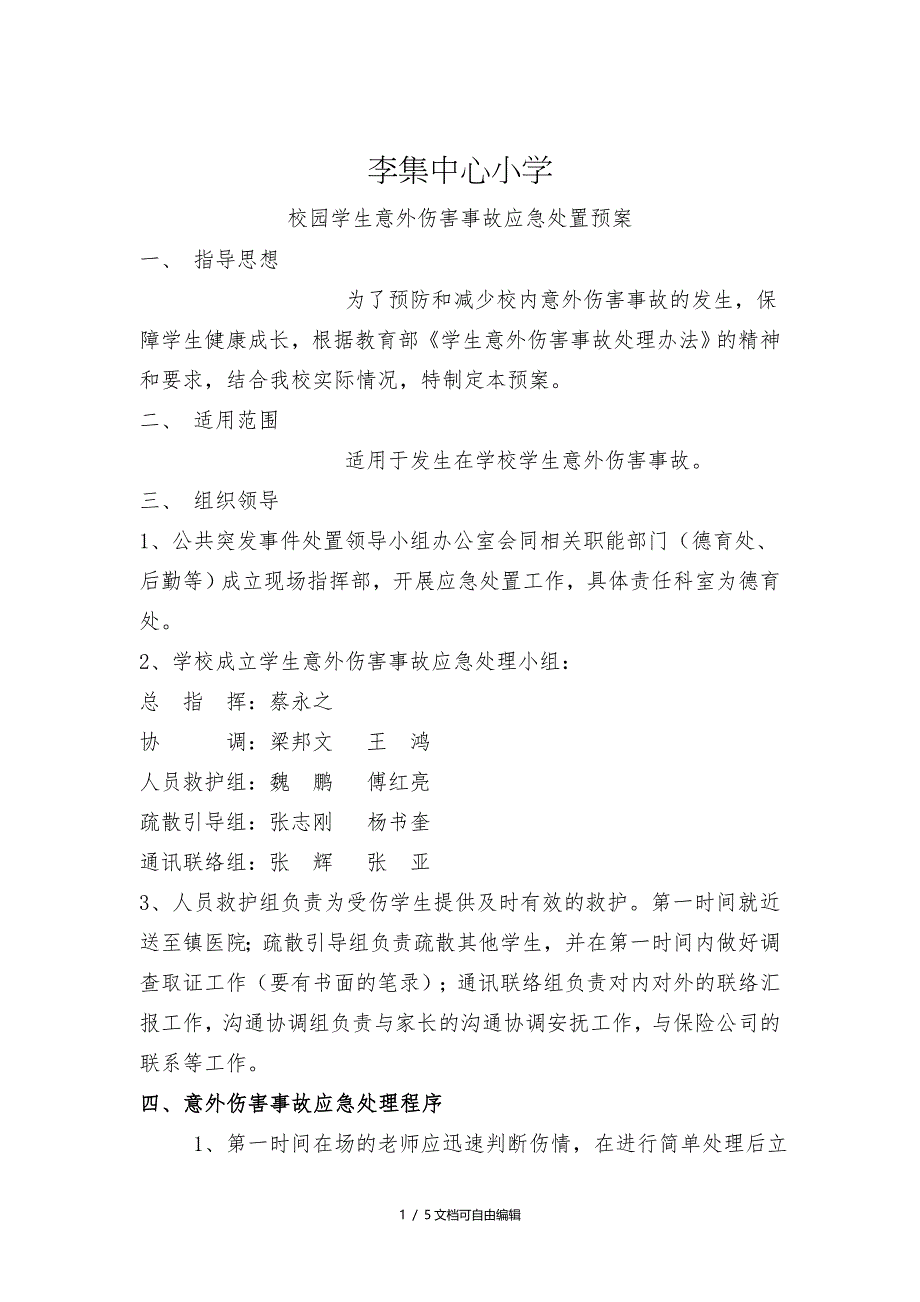 李集中心小学

校园学生意外伤害事故应急处置预案

一、 指导思想

为了预防和减少校内意外伤害事故的发生，保障学生健康成长，根据教育部《学生意外伤害事故处理办法》的精神和要求，结合我校实际情况，特制定本预案。

二、 适用范围

适用于发生在学校学生意外伤害事故。

三、 组织领导

1、公共突发事件处置领导小组办公室会同相关职能部门（德育处、后勤等）成立现场指挥部，开展应急处置工作，具体责任科室为德育处。

2、学校成立学生意外伤害事故应急处理小组：

总 指 挥：蔡永之

协 调：梁邦文 王 鸿

人员救护组：魏 鹏 傅红亮

疏散引导组：张志刚 杨书奎

通讯联络组：张 辉 张 亚

3、人员救护组负责为受伤学生提供及时有效的救护。第一时间就近送至镇医院；疏散引导组负责疏散其他学生，并在第一时间内做好调查取证工作（要有书面的笔录）；通讯联络组负责对内对外的联络汇报工作，沟通协调组负责与家长的沟通协调安抚工作，与保险公司的联系等工作。

四、意外伤害事故应急处理程序

1、第一时间在场的老师应迅速判断伤情，在进行简单处理后立

1 / 5文档可自由编辑